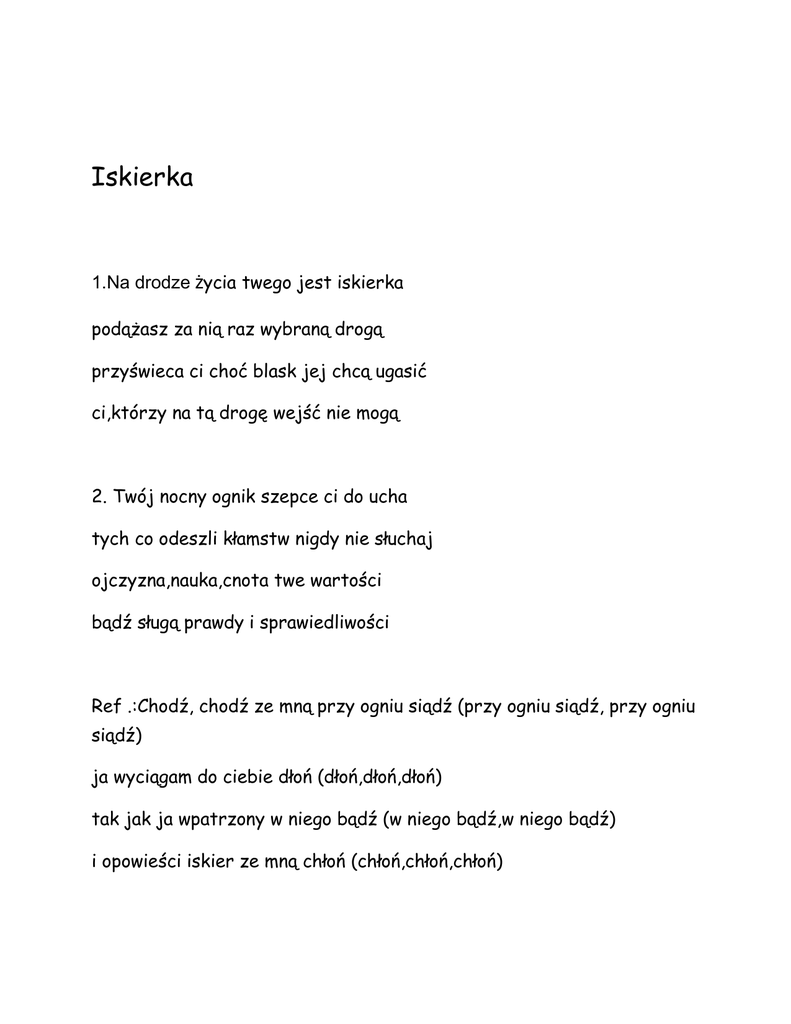 Iskierka

1.Na drodze życia twego jest iskierka
podążasz za nią raz wybraną drogą
przyświeca ci choć blask jej chcą ugasić
ci,którzy na tą drogę wejść nie mogą

2. Twój nocny ognik szepce ci do ucha
tych co odeszli kłamstw nigdy nie słuchaj
ojczyzna,nauka,cnota twe wartości
bądź sługą prawdy i sprawiedliwości

Ref .:Chodź, chodź ze mną przy ogniu siądź (przy ogniu siądź, przy ogniu siądź)
ja wyciągam do ciebie dłoń (dłoń,dłoń,dłoń)
tak jak ja wpatrzony w niego bądź (w niego bądź,w niego bądź)
i opowieści iskier ze mną chłoń (chłoń,chłoń,chłoń)